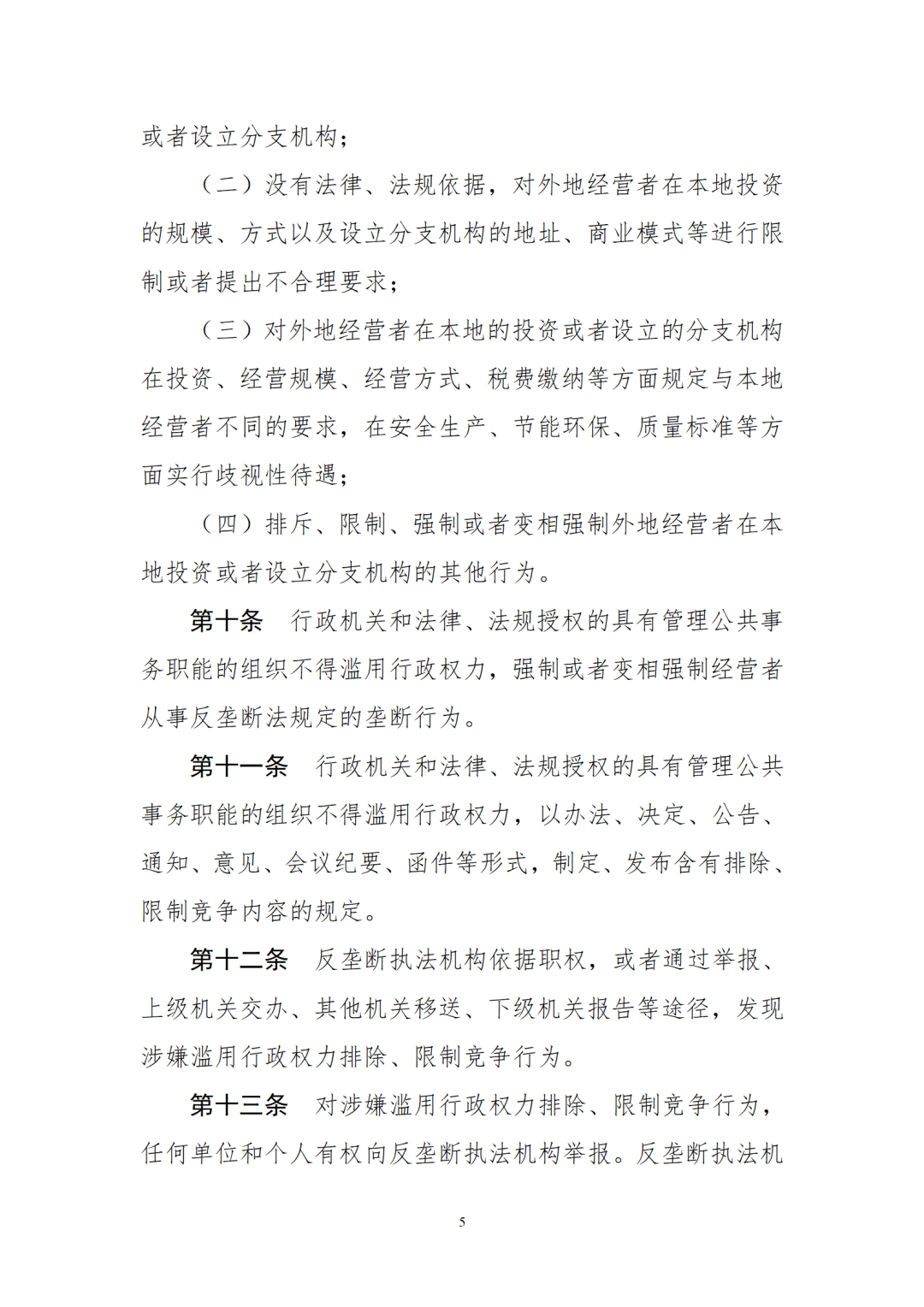 或者设立分支机构；

（二）没有法律、法规依据，对外地经营者在本地投资的规模、方式以及设立分支机构的地址、商业模式等进行限制或者提出不合理要求；

（三）对外地经营者在本地的投资或者设立的分支机构在投资、经营规模、经营方式、税费缴纳等方面规定与本地经营者不同的要求，在安全生产、节能环保、质量标准等方面实行歧视性待遇；

（四）排斥、限制、强制或者变相强制外地经营者在本地投资或者设立分支机构的其他行为。

第十条　行政机关和法律、法规授权的具有管理公共事务职能的组织不得滥用行政权力，强制或者变相强制经营者从事反垄断法规定的垄断行为。

第十一条　行政机关和法律、法规授权的具有管理公共事务职能的组织不得滥用行政权力，以办法、决定、公告、通知、意见、会议纪要、函件等形式，制定、发布含有排除、限制竞争内容的规定。

第十二条　反垄断执法机构依据职权，或者通过举报、上级机关交办、其他机关移送、下级机关报告等途径，发现涉嫌滥用行政权力排除、限制竞争行为。

第十三条　对涉嫌滥用行政权力排除、限制竞争行为，任何单位和个人有权向反垄断执法机构举报。反垄断执法机

5